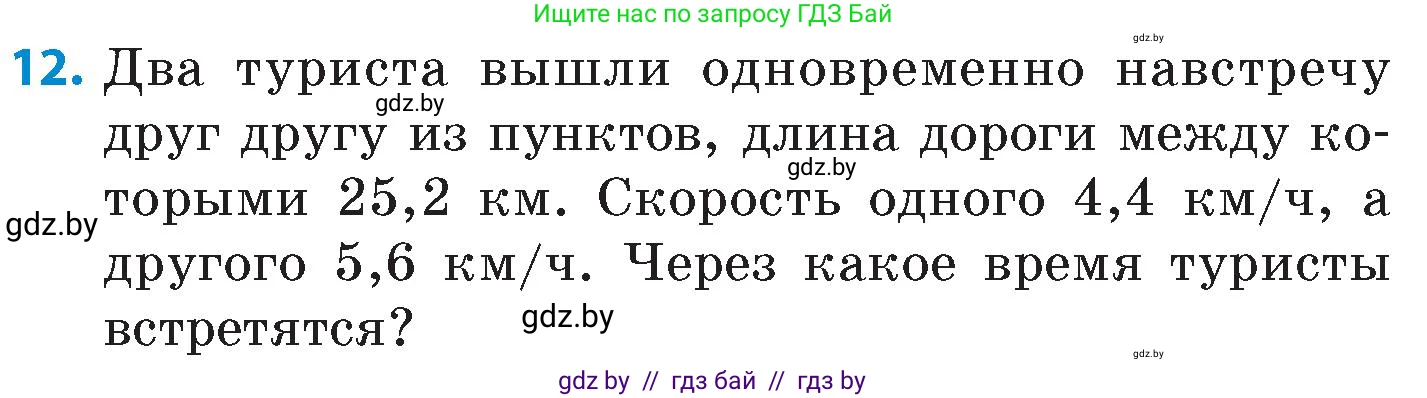 Ищите нас по запросу ГДЗ Бай

gdz.by

12. Два туриста вышли одновременно навстречу друг другу из пунктов, длина дороги между которыми 25,2 км. Скорость одного 4,4 км/ч, а другого 5,6 км/ч. Через какое время туристы встретятся?

gdz.by

gdz.by

gdz.by

gdz.by

gdz.by

gdz by // гдз бай // гдз by